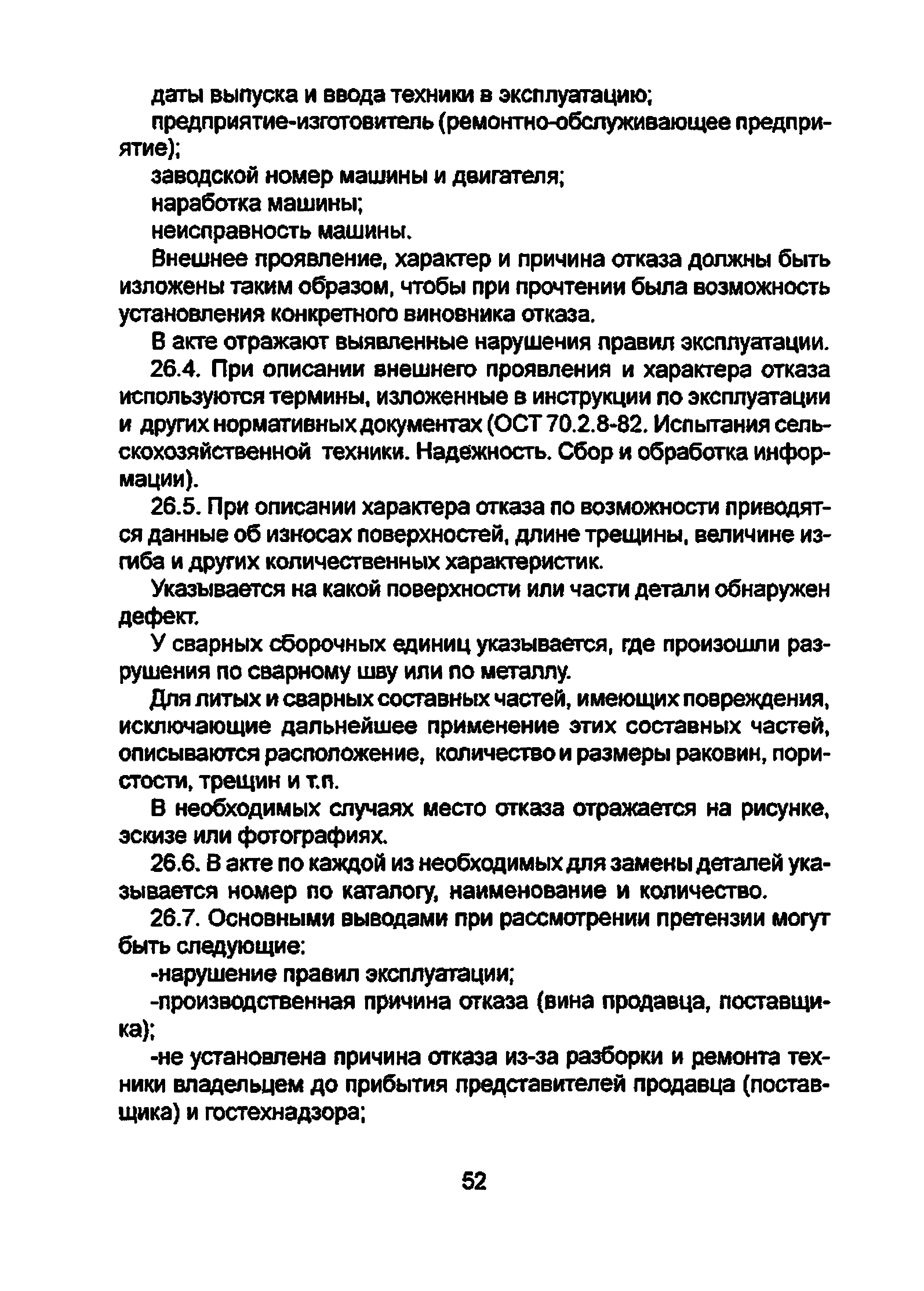 даты выпуска и ввода техники в эксплуатацию;

предприятие-изготовитель (ремонтно-обслуживающее предприятие);

заводской номер машины и двигателя;

наработка машины;

неисправность машины.

Внешнее проявление, характер и причина отказа должны быть изложены таким образом, чтобы при прочтении была возможность установления конкретного виновника отказа.

В акте отражают выявленные нарушения правил эксплуатации.

26.4. При описании внешнего проявления и характера отказа используются термины, изложенные в инструкции по эксплуатации и других нормативных документах (ОСТ 70.2.8-82. Испытания сельскохозяйственной техники. Надежность. Сбор и обработка информации).

26.5. При описании характера отказа по возможности приводятся данные об износах поверхностей, длине трещины, величине изгиба и других количественных характеристик.

Указывается на какой поверхности или части детали обнаружен дефект.

У сварных сборочных единиц указывается, где произошли разрушения по сварному шву или по металлу.

Для литых и сварных составных частей, имеющих повреждения, исключающие дальнейшее применение этих составных частей, описываются расположение, количество и размеры раковин, пористости, трещин и т.п.

В необходимых случаях место отказа отражается на рисунке, эскизе или фотографиях.

26.6. В акте по каждой из необходимых для замены деталей указывается номер по каталогу, наименование и количество.

26.7. Основными выводами при рассмотрении претензии могут быть следующие:

-нарушение правил эксплуатации;

-производственная причина отказа (вина продавца, поставщика);

-не установлена причина отказа из-за разборки и ремонта техники владельцем до прибытия представителей продавца (поставщика) и гостехнадзора;

52